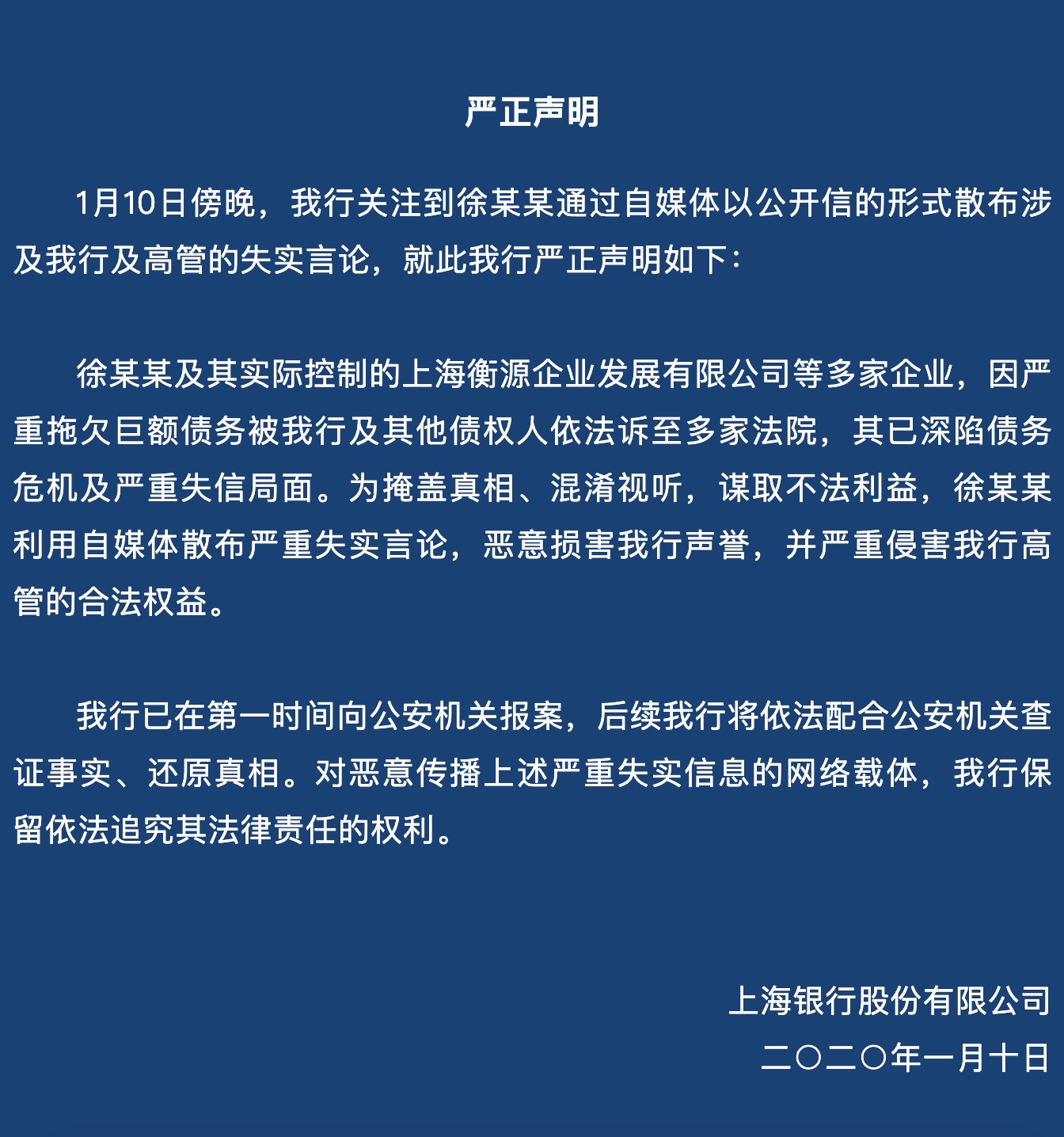 严正声明

1月10日傍晚，我行关注到徐某某通过自媒体以公开信的形式散布涉及我行及高管的失实言论，就此我行严正声明如下：

徐某某及其实际控制的上海衡源企业发展有限公司等多家企业，因严重拖欠巨额债务被我行及其他债权人依法诉至多家法院，其已深陷债务危机及严重失信局面。为掩盖真相、混淆视听，谋取不法利益，徐某某利用自媒体散布严重失实言论，恶意损害我行声誉，并严重侵害我行高管的合法权益。

我行已在第一时间向公安机关报案，后续我行将依法配合公安机关查证事实、还原真相。对恶意传播上述严重失实信息的网络载体，我行保留依法追究其法律责任的权利。

上海银行股份有限公司
二〇二〇年一月十日